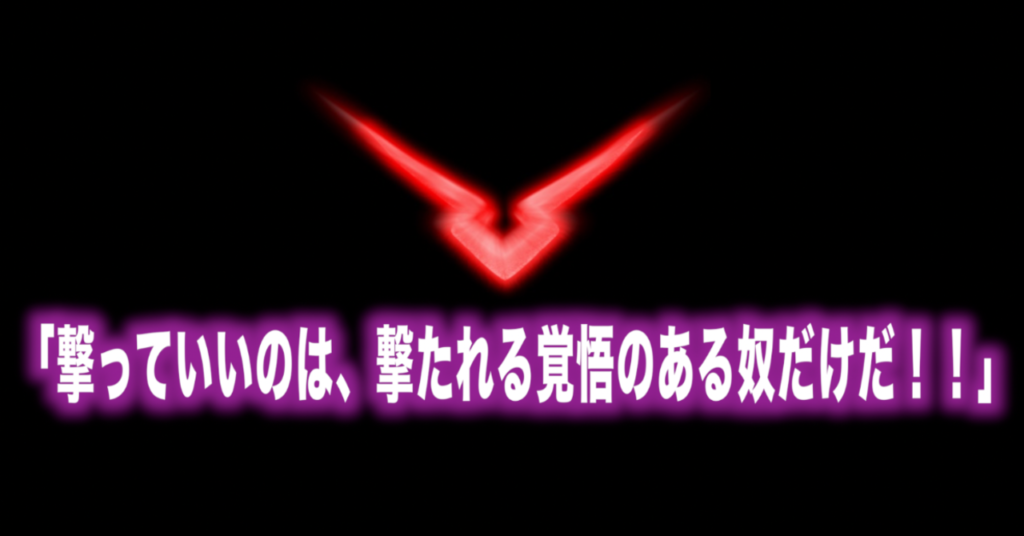 「撃っていいのは、撃たれる覚悟のある奴だけだ！！」